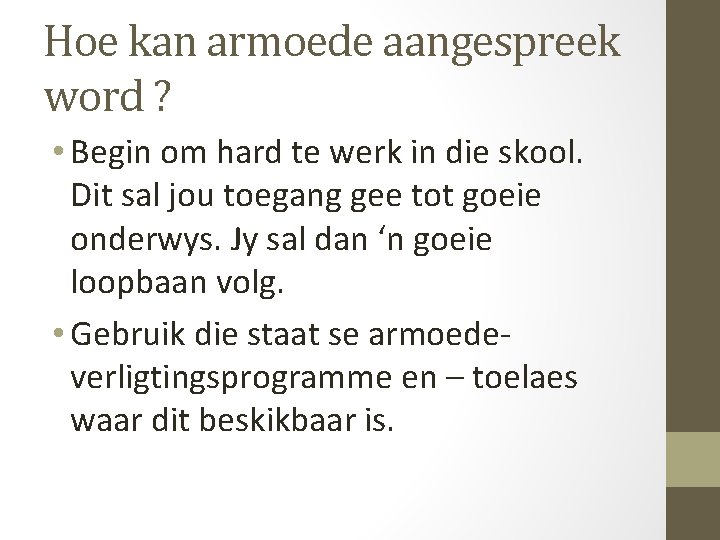 Hoe kan armoede aangespreek word ?

• Begin om hard te werk in die skool. Dit sal jou toegang gee tot goeie onderwys. Jy sal dan ‘n goeie loopbaan volg.

• Gebruik die staat se armoede-verligtingsprogramme en – toelaes waar dit beskikbaar is.